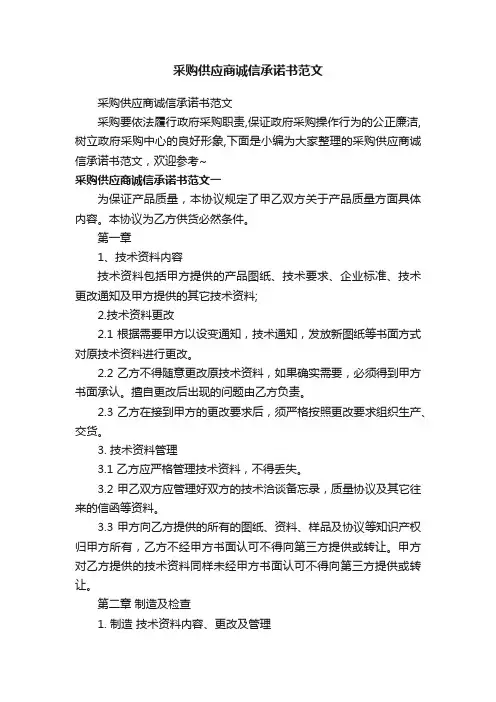 采购供应商诚信承诺书范文

采购供应商诚信承诺书范文

采购要依法履行政府采购职责,保证政府采购操作行为的公正廉洁,树立政府采购中心的良好形象,下面是小编为大家整理的采购供应商诚信承诺书范文，欢迎参考~

采购供应商诚信承诺书范文一

为保证产品质量，本协议规定了甲乙双方关于产品质量方面具体内容。本协议为乙方供货必然条件。

第一章

1、技术资料内容

技术资料包括甲方提供的产品图纸、技术要求、企业标准、技术更改通知及甲方提供的其它技术资料;

2.技术资料更改

2.1 根据需要甲方以设变通知，技术通知，发放新图纸等书面方式对原技术资料进行更改。

2.2 乙方不得随意更改原技术资料，如果确实需要，必须得到甲方书面承认。擅自更改后出现的问题由乙方负责。

2.3 乙方在接到甲方的更改要求后，须严格按照更改要求组织生产、交货。

3. 技术资料管理

3.1 乙方应严格管理技术资料，不得丢失。

3.2 甲乙双方应管理好双方的技术洽谈备忘录，质量协议及其它往来的信函等资料。

3.3 甲方向乙方提供的所有的图纸、资料、样品及协议等知识产权归甲方所有，乙方不经甲方书面认可不得向第三方提供或转让。甲方对乙方提供的技术资料同样未经甲方书面认可不得向第三方提供或转让。

第二章 制造及检查

1. 制造 技术资料内容、更改及管理